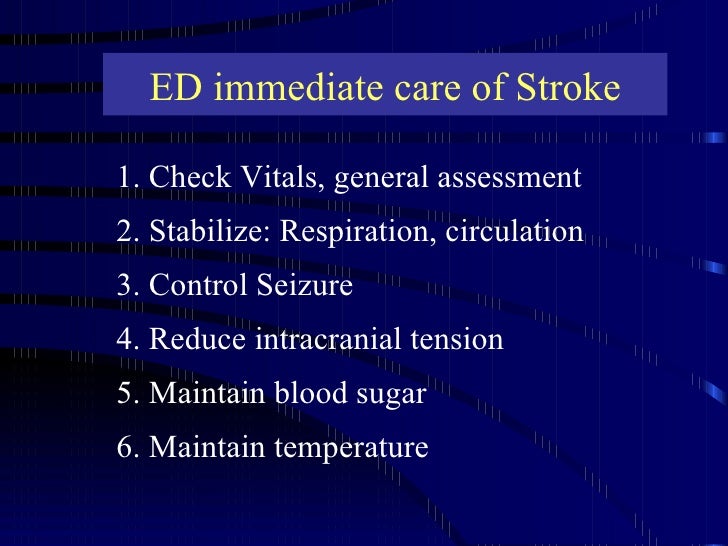 ED immediate care of Stroke

1. Check Vitals, general assessment
2. Stabilize: Respiration, circulation
3. Control Seizure
4. Reduce intracranial tension
5. Maintain blood sugar
6. Maintain temperature